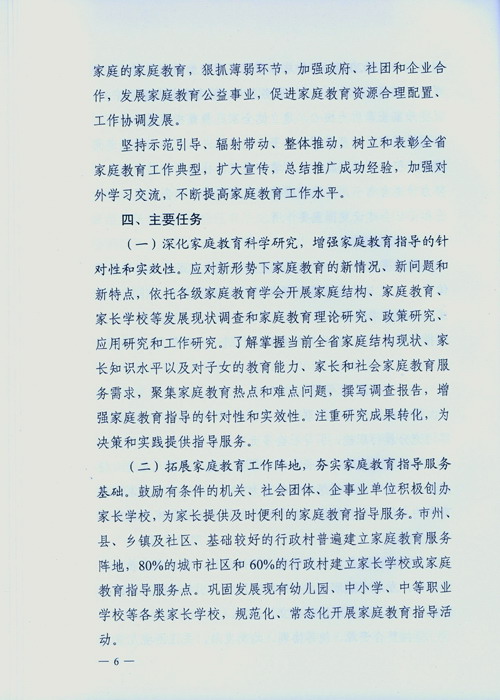 家庭的家庭教育，狠抓薄弱环节，加强政府、社团和企业合作，发展家庭教育公益事业，促进家庭教育资源合理配置、工作协调发展。

坚持示范引导、辐射带动、整体推动，树立和表彰全省家庭教育工作典型，扩大宣传，总结推广成功经验，加强对外学习交流，不断提高家庭教育工作水平。

四、主要任务

（一）深化家庭教育科学研究，增强家庭教育指导的针对性和实效性。应对新形势下家庭教育的新情况、新问题和新特点，依托各级家庭教育学会开展家庭结构、家庭教育、家长学校等发展现状调查和家庭教育理论研究、政策研究、应用研究和工作研究。了解掌握当前全省家庭结构现状、家长知识水平以及对子女的教育能力、家长和社会家庭教育服务需求，聚集家庭教育热点和难点问题，撰写调查报告，增强家庭教育指导的针对性和实效性。注重研究成果转化，为决策和实践提供指导服务。

（二）拓展家庭教育工作阵地，夯实家庭教育指导服务基础。鼓励有条件的机关、社会团体、企事业单位积极创办家长学校，为家长提供及时便利的家庭教育指导服务。市州、县、乡镇及社区、基础较好的行政村普遍建立家庭教育服务阵地，80%的城市社区和60%的行政村建立家长学校或家庭教育指导服务点。巩固发展现有幼儿园、中小学、中等职业学校等各类家长学校，规范化、常态化开展家庭教育指导活动。

— 6 —